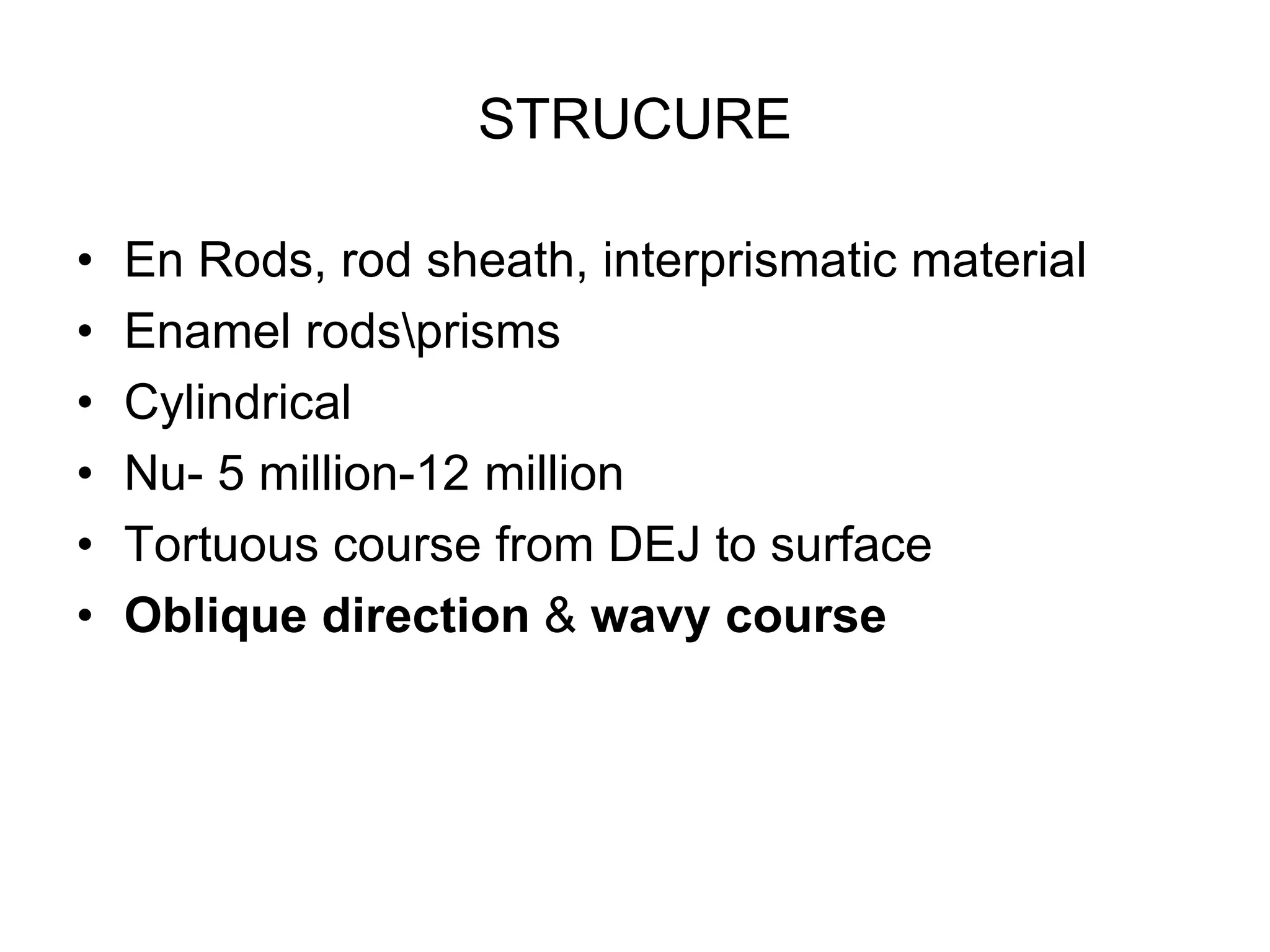 STRUCURE

• En Rods, rod sheath, interprismatic material
• Enamel rods\prisms
• Cylindrical
• Nu- 5 million-12 million
• Tortuous course from DEJ to surface
• Oblique direction & wavy course